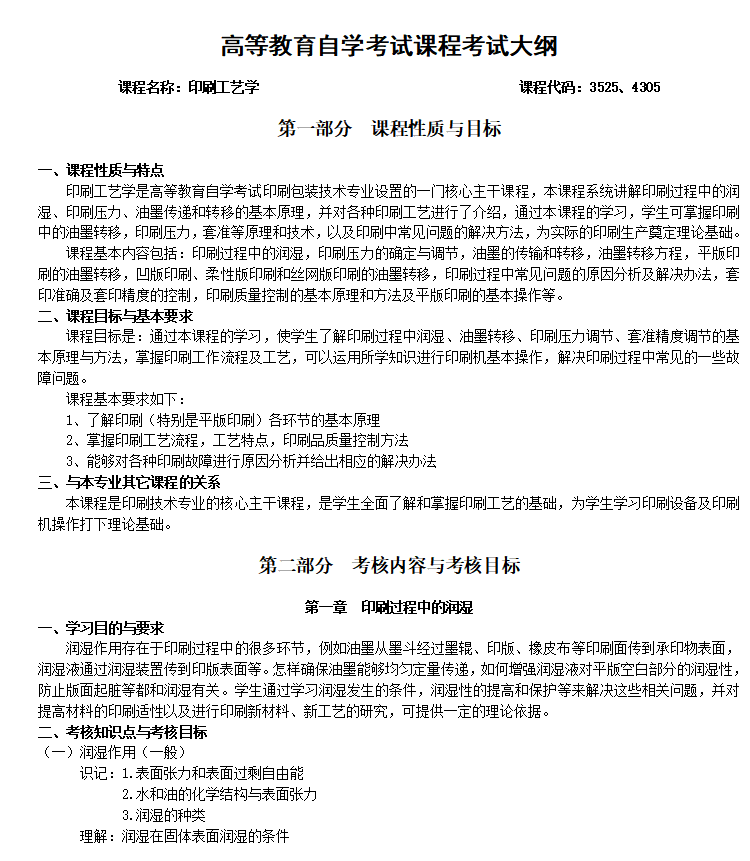 高等教育自学考试课程考试大纲

课程名称：印刷工艺学　　　　　　　　　　　　　　　　课程代码：3525、4305

第一部分　课程性质与目标

一、课程性质与特点

印刷工艺学是高等教育自学考试印刷包装技术专业设置的一门核心主干课程，本课程系统讲解印刷过程中的润湿、印刷压力、油墨传递和转移的基本原理，并对各种印刷工艺进行了介绍，通过本课程的学习，学生可掌握印刷中的油墨转移，印刷压力，套准等原理和技术，以及印刷中常见问题的解决方法，为实际的印刷生产奠定理论基础。

课程基本内容包括：印刷过程中的润湿，印刷压力的确定与调节，油墨的传输和转移，油墨转移方程，平版印刷的油墨转移，凹版印刷、柔性版印刷和丝网版印刷的油墨转移，印刷过程中常见问题的原因分析及解决办法，套印准确及套印精度的控制，印刷质量控制的基本原理和方法及平版印刷的基本操作等。

二、课程目标与基本要求

课程目标是：通过本课程的学习，使学生了解印刷过程中润湿、油墨转移、印刷压力调节、套准精度调节的基本原理与方法，掌握印刷工作流程及工艺，可以运用所学知识进行印刷机基本操作，解决印刷过程中常见的一些故障问题。

课程基本要求如下：

1、了解印刷（特别是平版印刷）各环节的基本原理

2、掌握印刷工艺流程，工艺特点，印刷品质量控制方法

3、能够对各种印刷故障进行原因分析并给出相应的解决办法

三、与本专业其它课程的关系

本课程是印刷技术专业的核心主干课程，是学生全面了解和掌握印刷工艺的基础，为学生学习印刷设备及印刷机操作打下理论基础。

第二部分　考核内容与考核目标

第一章　印刷过程中的润湿

一、学习目的与要求

润湿作用存在于印刷过程中的很多环节，例如油墨从墨斗经过墨辊、印版、橡皮布等印刷面传到承印物表面，润湿液通过润湿装置传到印版表面等。怎样确保油墨能够均匀定量传递，如何增强润湿液对平版空白部分的润湿性，防止版面起脏等都和润湿有关。学生通过学习润湿发生的条件，润湿性的提高和保护等来解决这些相关问题，并对提高材料的印刷适性以及进行印刷新材料、新工艺的研究，可提供一定的理论依据。

二、考核知识点与考核目标

（一）润湿作用（一般）

识记：1.表面张力和表面过剩自由能

2.水和油的化学结构与表面张力

3.润湿的种类

理解：润湿在固体表面润湿的条件